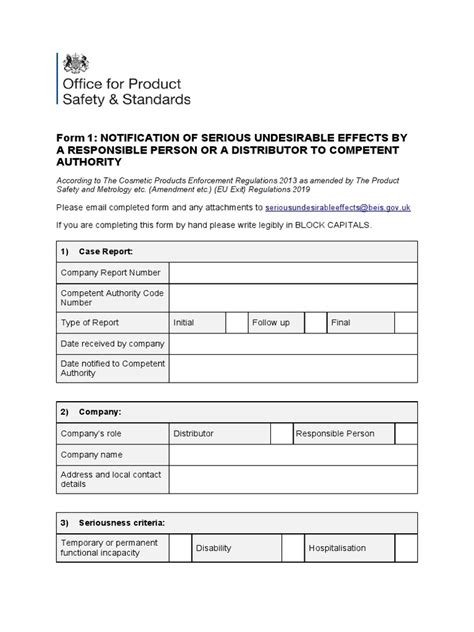 Office for Product Safety & Standards

Form 1: NOTIFICATION OF SERIOUS UNDESIRABLE EFFECTS BY A RESPONSIBLE PERSON OR A DISTRIBUTOR TO COMPETENT AUTHORITY

According to The Cosmetic Products Enforcement Regulations 2013 as amended by The Product Safety and Metrology etc. (Amendment etc.) (EU Exit) Regulations 2019

Please email completed form and any attachments to seriousundesirableeffects@beis.gov.uk

If you are completing this form by hand please write legibly in BLOCK CAPITALS.

| 1) Case Report: | | | | | | |
|---|---|---|---|---|---|---|
| Company Report Number | | | | | | |
| Competent Authority Code Number | | | | | | |
| Type of Report | Initial | | Follow up | | Final | |
| Date received by company | | | | | | |
| Date notified to Competent Authority | | | | | | |

| 2) Company: | | | | |
|---|---|---|---|---|
| Company's role | Distributor | | Responsible Person | |
| Company name | | | | |
| Address and local contact details | | | | |

| 3) Seriousness criteria: | | | | | |
|---|---|---|---|---|---|
| Temporary or permanent functional incapacity | | Disability | | Hospitalisation | |